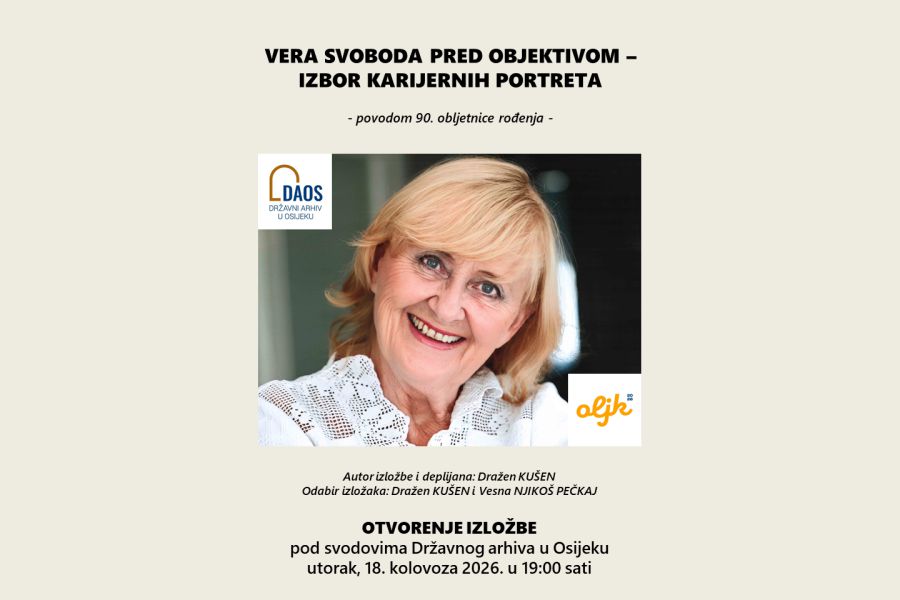 VERA SVOBODA PRED OBJEKTIVOM –
IZBOR KARIJERNIH PORTRETA

- povodom 90. obljetnice rođenja -

DAOS
DRŽAVNI ARHIV
U OSIJEKU

oljk

Autor izložbe i deplijana: Dražen KUŠEN
Odabir izložaka: Dražen KUŠEN i Vesna NJIKOŠ PEČKAJ

OTVORENJE IZLOŽBE
pod svodovima Državnog arhiva u Osijeku
utorak, 18. kolovoza 2026. u 19:00 sati